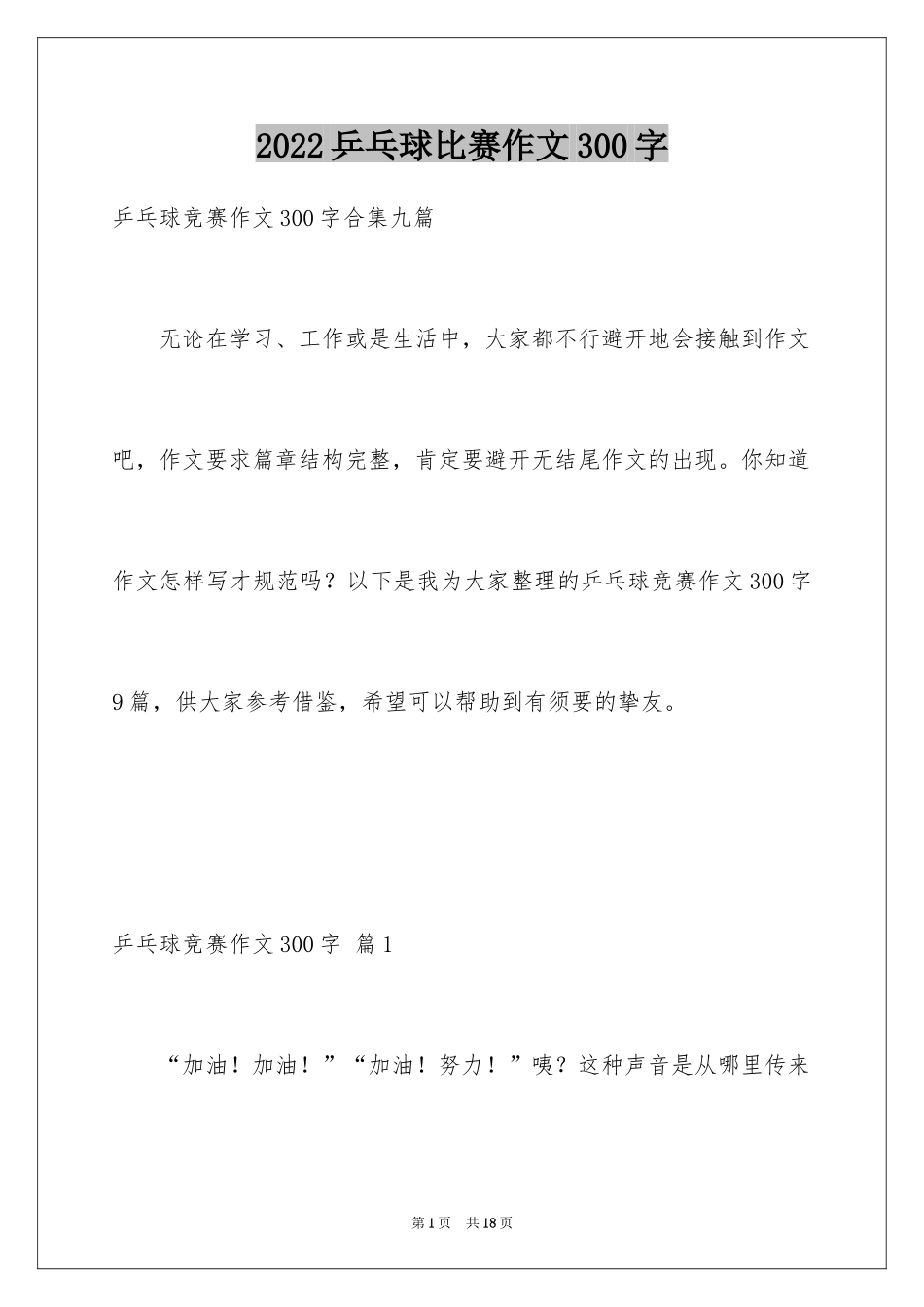 2022乒乓球比赛作文300字

乒乓球竞赛作文300字合集九篇

无论在学习、工作或是生活中，大家都不行避开地会接触到作文吧，作文要求篇章结构完整，肯定要避开无结尾作文的出现。你知道作文怎样写才规范吗？以下是我为大家整理的乒乓球竞赛作文300字9篇，供大家参考借鉴，希望可以帮助到有须要的挚友。

乒乓球竞赛作文300字 篇1

“加油！加油！”“加油！努力！”咦？这种声音是从哪里传来

第1页 共18页